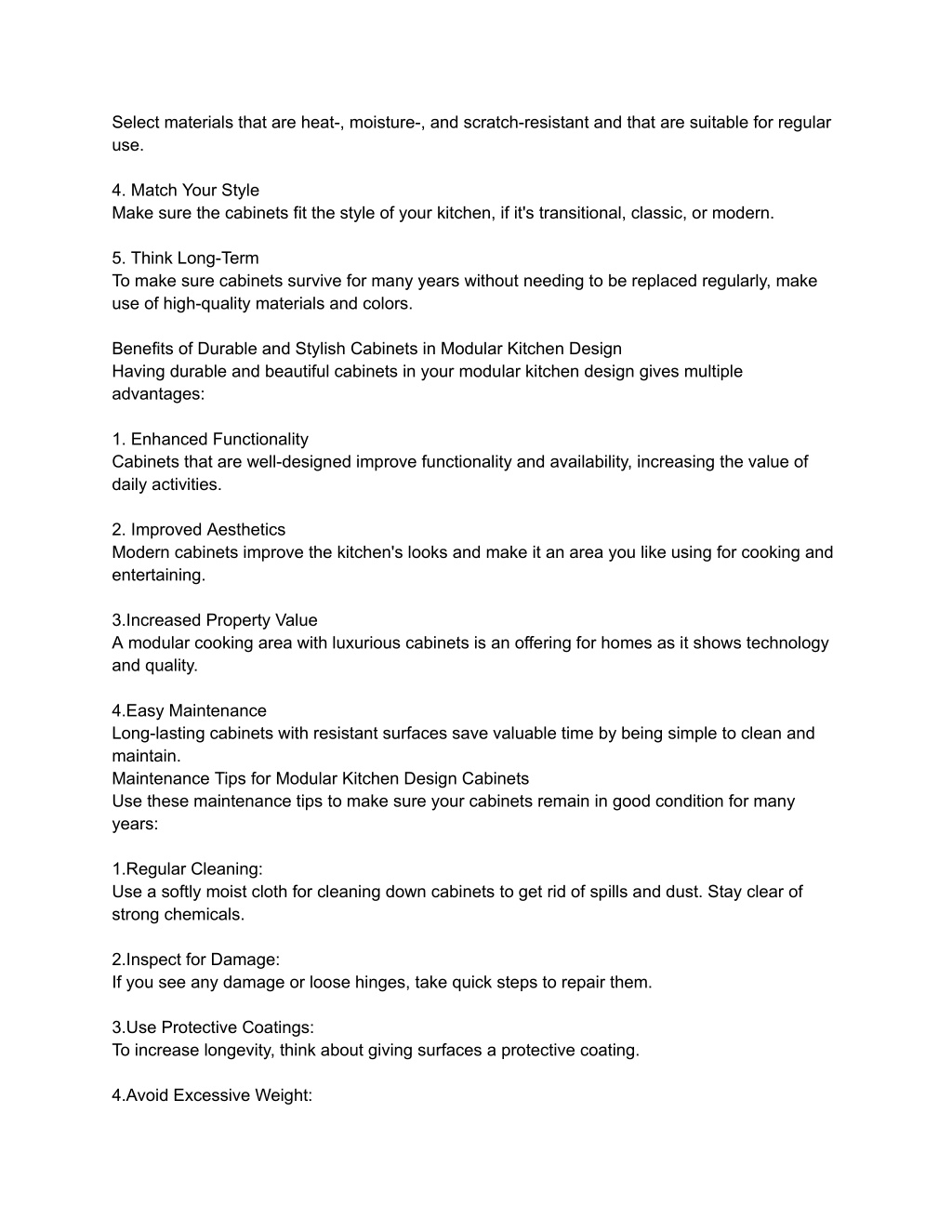 Select materials that are heat-, moisture-, and scratch-resistant and that are suitable for regular use.

4. Match Your Style
Make sure the cabinets fit the style of your kitchen, if it's transitional, classic, or modern.

5. Think Long-Term
To make sure cabinets survive for many years without needing to be replaced regularly, make use of high-quality materials and colors.

Benefits of Durable and Stylish Cabinets in Modular Kitchen Design
Having durable and beautiful cabinets in your modular kitchen design gives multiple advantages:

1. Enhanced Functionality
Cabinets that are well-designed improve functionality and availability, increasing the value of daily activities.

2. Improved Aesthetics
Modern cabinets improve the kitchen's looks and make it an area you like using for cooking and entertaining.

3.Increased Property Value
A modular cooking area with luxurious cabinets is an offering for homes as it shows technology and quality.

4.Easy Maintenance
Long-lasting cabinets with resistant surfaces save valuable time by being simple to clean and maintain.
Maintenance Tips for Modular Kitchen Design Cabinets
Use these maintenance tips to make sure your cabinets remain in good condition for many years:

1.Regular Cleaning:
Use a softly moist cloth for cleaning down cabinets to get rid of spills and dust. Stay clear of strong chemicals.

2.Inspect for Damage:
If you see any damage or loose hinges, take quick steps to repair them.

3.Use Protective Coatings:
To increase longevity, think about giving surfaces a protective coating.

4.Avoid Excessive Weight: